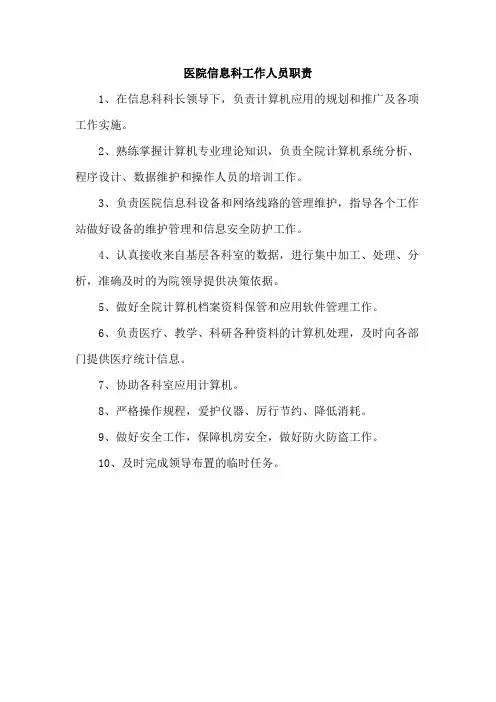 医院信息科工作人员职责

1、在信息科科长领导下，负责计算机应用的规划和推广及各项工作实施。

2、熟练掌握计算机专业理论知识，负责全院计算机系统分析、程序设计、数据维护和操作人员的培训工作。

3、负责医院信息科设备和网络线路的管理维护，指导各个工作站做好设备的维护管理和信息安全防护工作。

4、认真接收来自基层各科室的数据，进行集中加工、处理、分析，准确及时的为院领导提供决策依据。

5、做好全院计算机档案资料保管和应用软件管理工作。

6、负责医疗、教学、科研各种资料的计算机处理，及时向各部门提供医疗统计信息。

7、协助各科室应用计算机。

8、严格操作规程，爱护仪器、厉行节约、降低消耗。

9、做好安全工作，保障机房安全，做好防火防盗工作。

10、及时完成领导布置的临时任务。